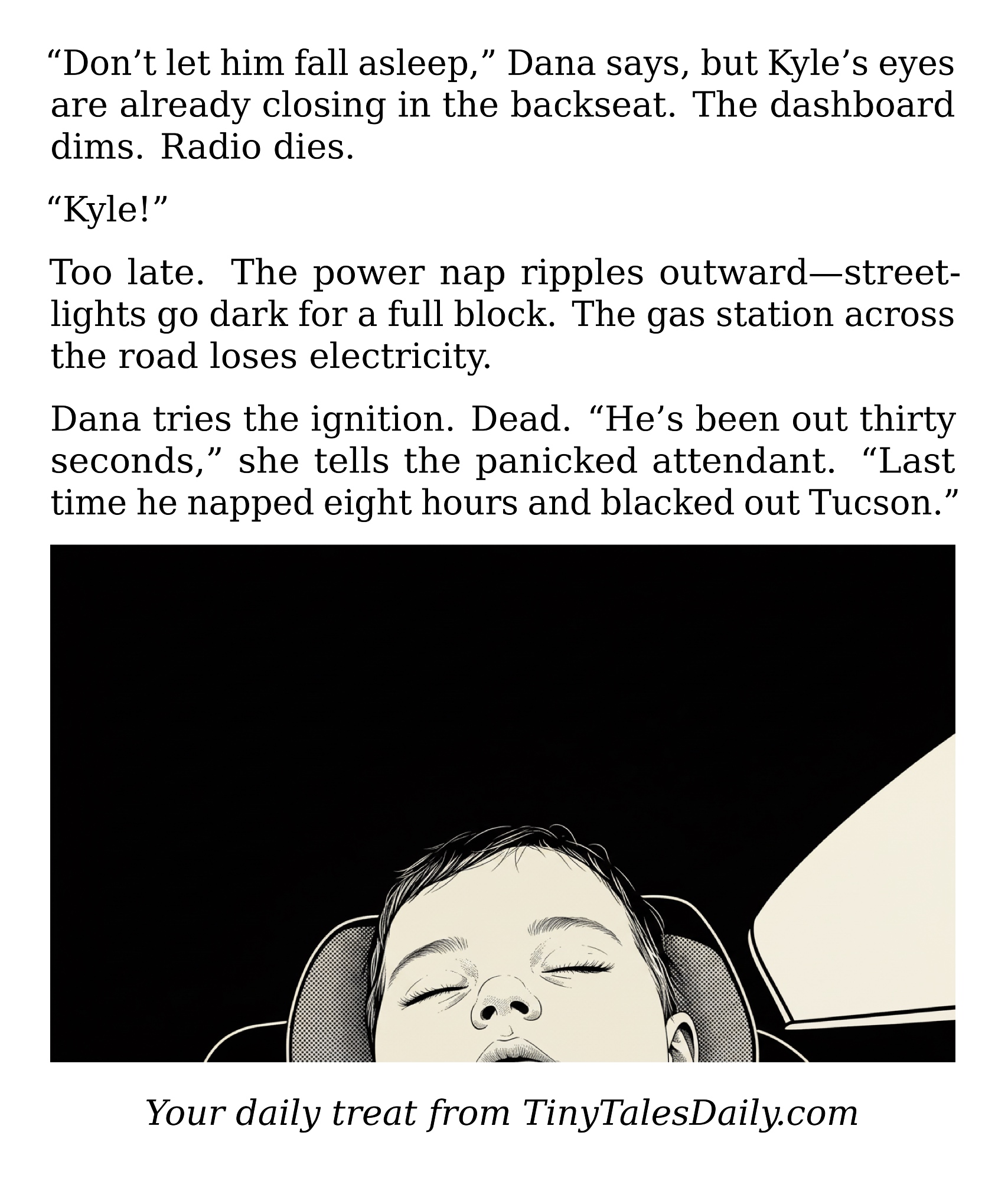 “Don’t let him fall asleep,” Dana says, but Kyle’s eyes are already closing in the backseat. The dashboard dims. Radio dies.

“Kyle!”

Too late. The power nap ripples outward—streetlights go dark for a full block. The gas station across the road loses electricity.

Dana tries the ignition. Dead. “He’s been out thirty seconds,” she tells the panicked attendant. “Last time he napped eight hours and blacked out Tucson.”

Your daily treat from TinyTalesDaily.com